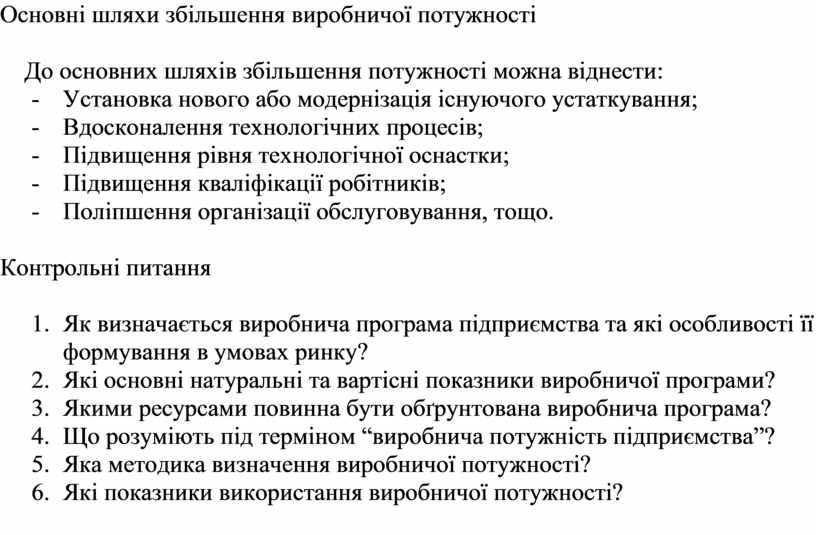 Основні шляхи збільшення виробничої потужності

До основних шляхів збільшення потужності можна віднести:
- Установка нового або модернізація існуючого устаткування;
- Вдосконалення технологічних процесів;
- Підвищення рівня технологічної оснастки;
- Підвищення кваліфікації робітників;
- Поліпшення організації обслуговування, тощо.

Контрольні питання

1. Як визначається виробнича програма підприємства та які особливості її формування в умовах ринку?
2. Які основні натуральні та вартісні показники виробничої програми?
3. Якими ресурсами повинна бути обґрунтована виробнича програма?
4. Що розуміють під терміном “виробнича потужність підприємства”?
5. Яка методика визначення виробничої потужності?
6. Які показники використання виробничої потужності?